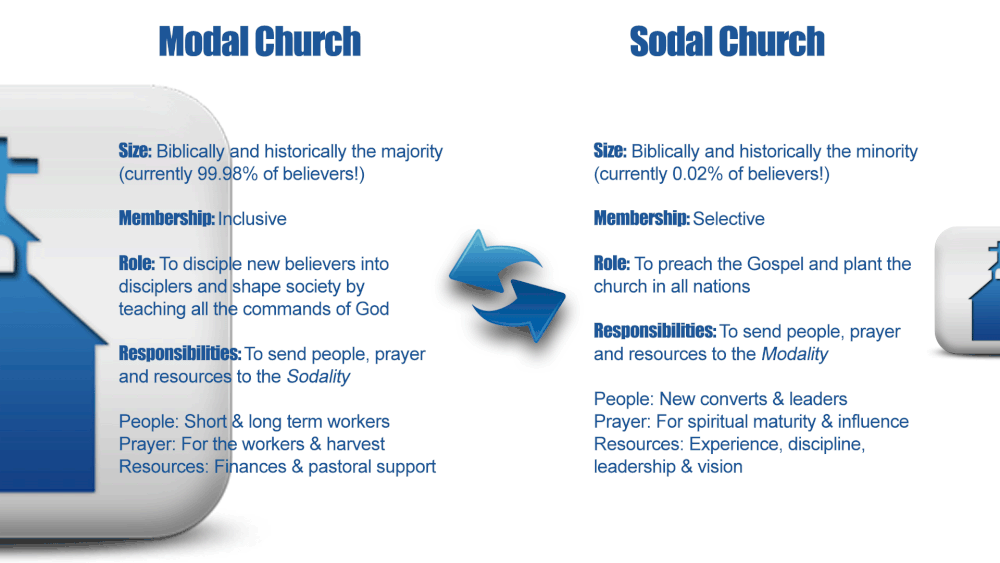 Modal Church

Size: Biblically and historically the majority (currently 99.98% of believers!)

Membership: Inclusive

Role: To disciple new believers into disciplers and shape society by teaching all the commands of God

Responsibilities: To send people, prayer and resources to the Sodality

People: Short & long term workers
Prayer: For the workers & harvest
Resources: Finances & pastoral support

Sodal Church

Size: Biblically and historically the minority (currently 0.02% of believers!)

Membership: Selective

Role: To preach the Gospel and plant the church in all nations

Responsibilities: To send people, prayer and resources to the Modality

People: New converts & leaders
Prayer: For spiritual maturity & influence
Resources: Experience, discipline, leadership & vision